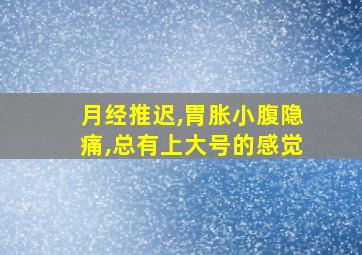 月经推迟,胃胀小腹隐痛,总有上大号的感觉